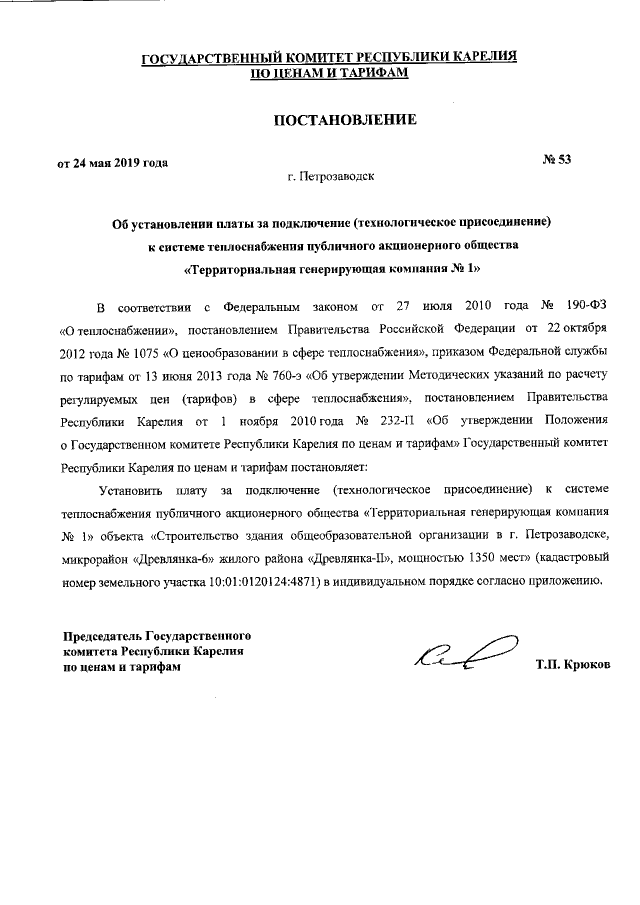 ГОСУДАРСТВЕННЫЙ КОМИТЕТ РЕСПУБЛИКИ КАРЕЛИЯ
ПО ЦЕНАМ И ТАРИФАМ

ПОСТАНОВЛЕНИЕ

от 24 мая 2019 года

№ 53

г. Петрозаводск

Об установлении платы за подключение (технологическое присоединение) к системе теплоснабжения публичного акционерного общества «Территориальная генерирующая компания № 1»

В соответствии с Федеральным законом от 27 июля 2010 года № 190-ФЗ «О теплоснабжении», постановлением Правительства Российской Федерации от 22 октября 2012 года № 1075 «О ценообразовании в сфере теплоснабжения», приказом Федеральной службы по тарифам от 13 июня 2013 года № 760-э «Об утверждении Методических указаний по расчету регулируемых цен (тарифов) в сфере теплоснабжения», постановлением Правительства Республики Карелия от 1 ноября 2010 года № 232-П «Об утверждении Положения о Государственном комитете Республики Карелия по ценам и тарифам» Государственный комитет Республики Карелия по ценам и тарифам постановляет:

Установить плату за подключение (технологическое присоединение) к системе теплоснабжения публичного акционерного общества «Территориальная генерирующая компания № 1» объекта «Строительство здания общеобразовательной организации в г. Петрозаводске, микрорайон «Древлянка-6» жилого района «Древлянка-II», мощностью 1350 мест» (кадастровый номер земельного участка 10:01:0120124:4871) в индивидуальном порядке согласно приложению.

Председатель Государственного комитета Республики Карелия по ценам и тарифам

Т.П. Крюков